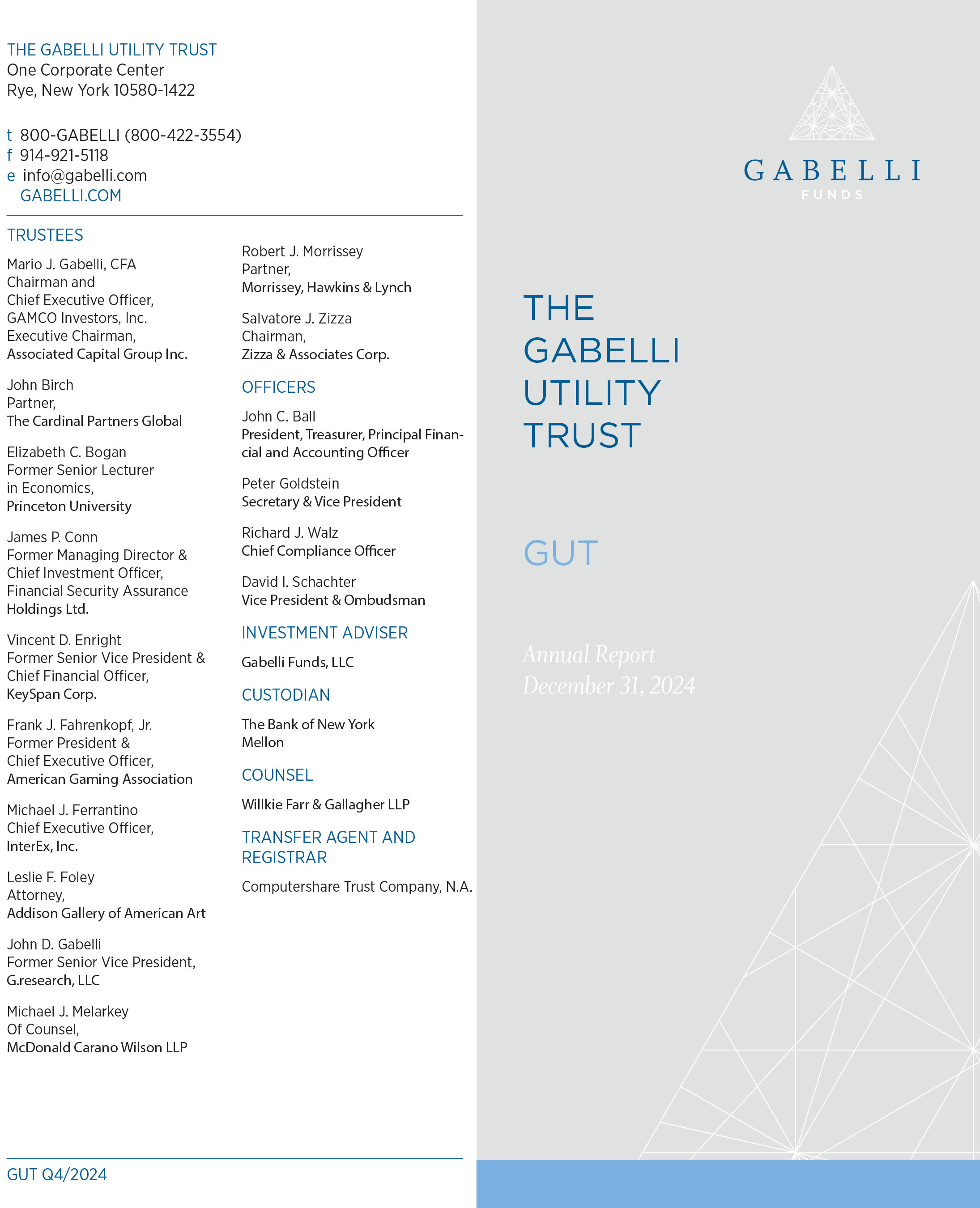 THE GABELLI UTILITY TRUST
One Corporate Center
Rye, New York 10580-1422

t 800-GABELLI (800-422-3554)
f 914-921-5118
e info@gabelli.com
GABELLI.COM

TRUSTEES

Mario J. Gabelli, CFA
Chairman and
Chief Executive Officer,
GAMCO Investors, Inc.
Executive Chairman,
Associated Capital Group Inc.

John Birch
Partner,
The Cardinal Partners Global

Elizabeth C. Bogan
Former Senior Lecturer
in Economics,
Princeton University

James P. Conn
Former Managing Director &
Chief Investment Officer,
Financial Security Assurance
Holdings Ltd.

Vincent D. Enright
Former Senior Vice President &
Chief Financial Officer,
KeySpan Corp.

Frank J. Fahrenkopf, Jr.
Former President &
Chief Executive Officer,
American Gaming Association

Michael J. Ferrantino
Chief Executive Officer,
InterEx, Inc.

Leslie F. Foley
Attorney,
Addison Gallery of American Art

John D. Gabelli
Former Senior Vice President,
G.research, LLC

Michael J. Melarkey
Of Counsel,
McDonald Carano Wilson LLP

Robert J. Morrissey
Partner,
Morrissey, Hawkins & Lynch

Salvatore J. Zizza
Chairman,
Zizza & Associates Corp.

OFFICERS

John C. Ball
President, Treasurer, Principal Financial and Accounting Officer

Peter Goldstein
Secretary & Vice President

Richard J. Walz
Chief Compliance Officer

David I. Schachter
Vice President & Ombudsman

INVESTMENT ADVISER

Gabelli Funds, LLC

CUSTODIAN

The Bank of New York
Mellon

COUNSEL

Willkie Farr & Gallagher LLP

TRANSFER AGENT AND
REGISTRAR

Computershare Trust Company, N.A.

GUT Q4/2024

GABELLI
FUNDS

THE
GABELLI
UTILITY
TRUST

GUT

Annual Report
December 31, 2024